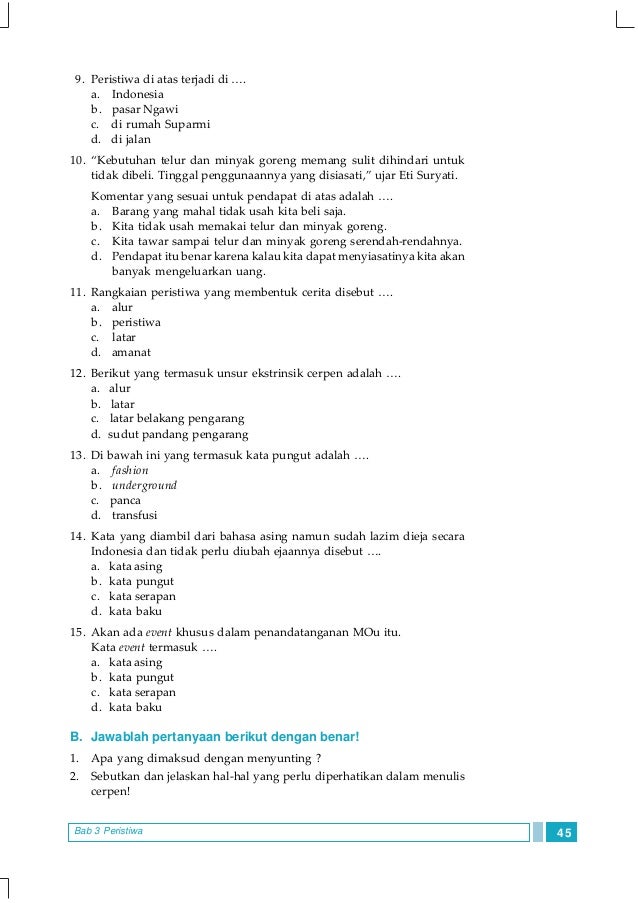 9. Peristiwa di atas terjadi di ....
a. Indonesia
b. pasar Ngawi
c. di rumah Suparmi
d. di jalan

10. "Kebutuhan telur dan minyak goreng memang sulit dihindari untuk tidak dibeli. Tinggal penggunaannya yang disiasati," ujar Eti Suryati.

Komentar yang sesuai untuk pendapat di atas adalah ....
a. Barang yang mahal tidak usah kita beli saja.
b. Kita tidak usah memakai telur dan minyak goreng.
c. Kita tawar sampai telur dan minyak goreng serendah-rendahnya.
d. Pendapat itu benar karena kalau kita dapat menyiasatinya kita akan banyak mengeluarkan uang.

11. Rangkaian peristiwa yang membentuk cerita disebut ....
a. alur
b. peristiwa
c. latar
d. amanat

12. Berikut yang termasuk unsur ekstrinsik cerpen adalah ....
a. alur
b. latar
c. latar belakang pengarang
d. sudut pandang pengarang

13. Di bawah ini yang termasuk kata pungut adalah ....
a. fashion
b. underground
c. panca
d. transfusi

14. Kata yang diambil dari bahasa asing namun sudah lazim dieja secara Indonesia dan tidak perlu diubah ejaannya disebut ....
a. kata asing
b. kata pungut
c. kata serapan
d. kata baku

15. Akan ada event khusus dalam penandatanganan MOu itu.
Kata event termasuk ....
a. kata asing
b. kata pungut
c. kata serapan
d. kata baku

B. Jawablah pertanyaan berikut dengan benar!

1. Apa yang dimaksud dengan menyunting ?
2. Sebutkan dan jelaskan hal-hal yang perlu diperhatikan dalam menulis cerpen!

Bab 3 Peristiwa
45